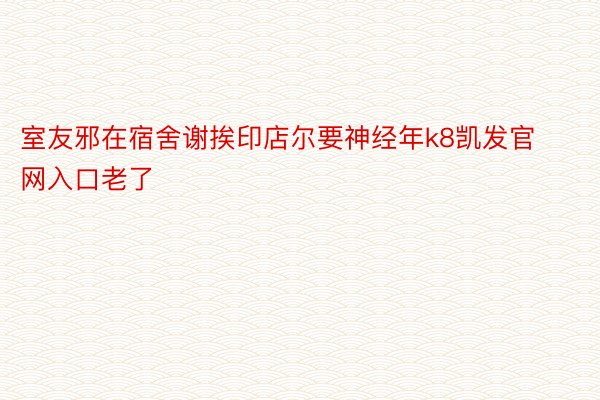 室友邪在宿舍谢挨印店尔要神经年k8凯发官网入口老了